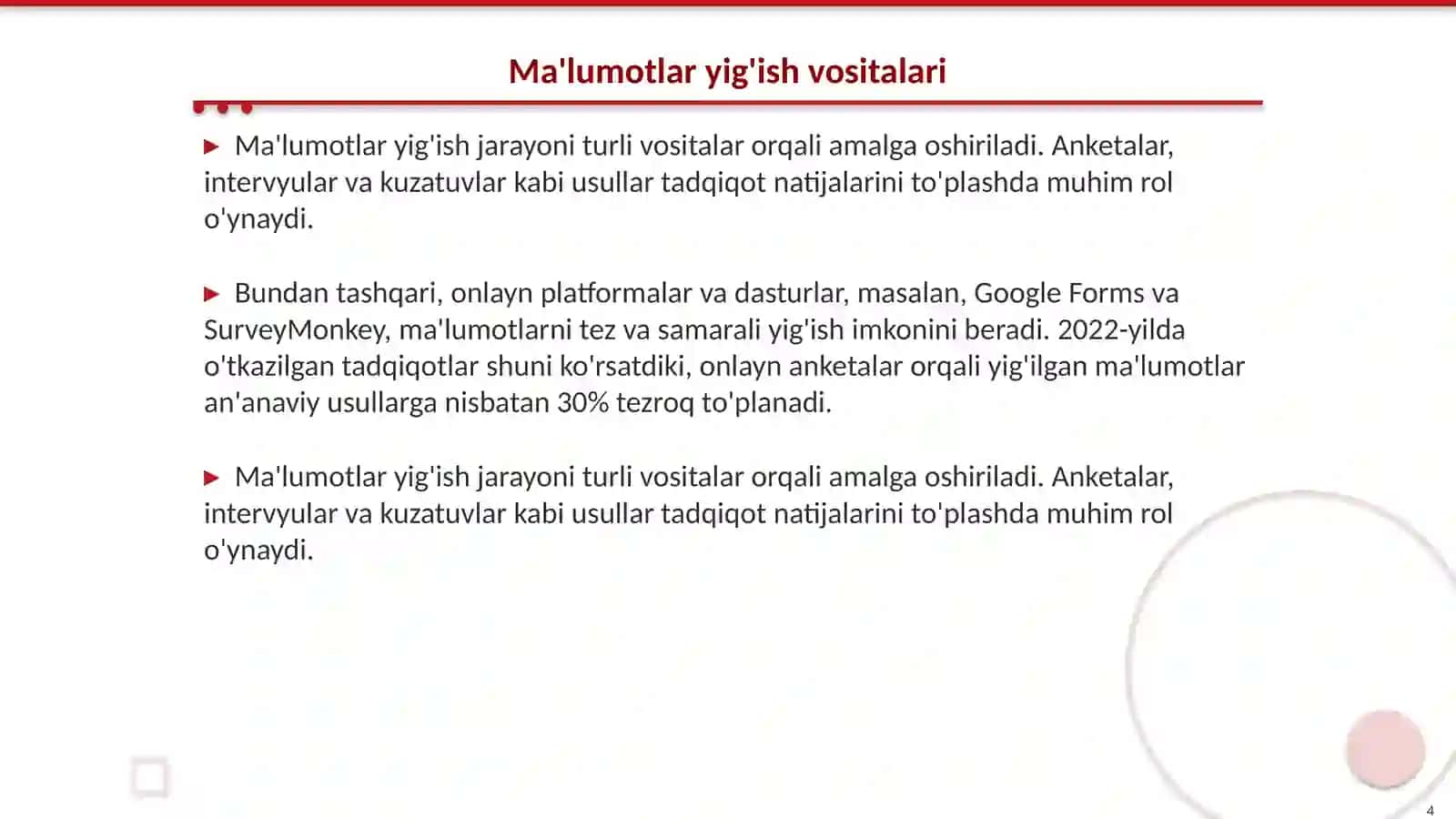 Ma'lumotlar yig'ish vositalari

▶ Ma'lumotlar yig'ish jarayoni turli vositalar orqali amalga oshiriladi. Anketalar, intervyular va kuzatuvlar kabi usullar tadqiqot natijalarini to'plashda muhim rol o'ynaydi.

▶ Bundan tashqari, onlayn platformalar va dasturlar, masalan, Google Forms va SurveyMonkey, ma'lumotlarni tez va samarali yig'ish imkonini beradi. 2022-yilda o'tkazilgan tadqiqotlar shuni ko'rsatdiki, onlayn anketalar orqali yig'ilgan ma'lumotlar an'anaviy usullarga nisbatan 30% tezroq to'planadi.

▶ Ma'lumotlar yig'ish jarayoni turli vositalar orqali amalga oshiriladi. Anketalar, intervyular va kuzatuvlar kabi usullar tadqiqot natijalarini to'plashda muhim rol o'ynaydi.

4